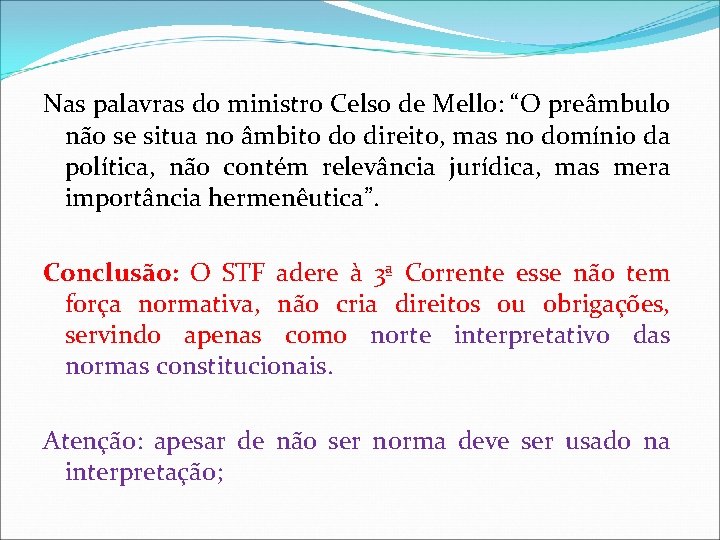 Nas palavras do ministro Celso de Mello: “O preâmbulo não se situa no âmbito do direito, mas no domínio da política, não contém relevância jurídica, mas mera importância hermenêutica”.

Conclusão: O STF adere à 3ª Corrente esse não tem força normativa, não cria direitos ou obrigações, servindo apenas como norte interpretativo das normas constitucionais.

Atenção: apesar de não ser norma deve ser usado na interpretação;